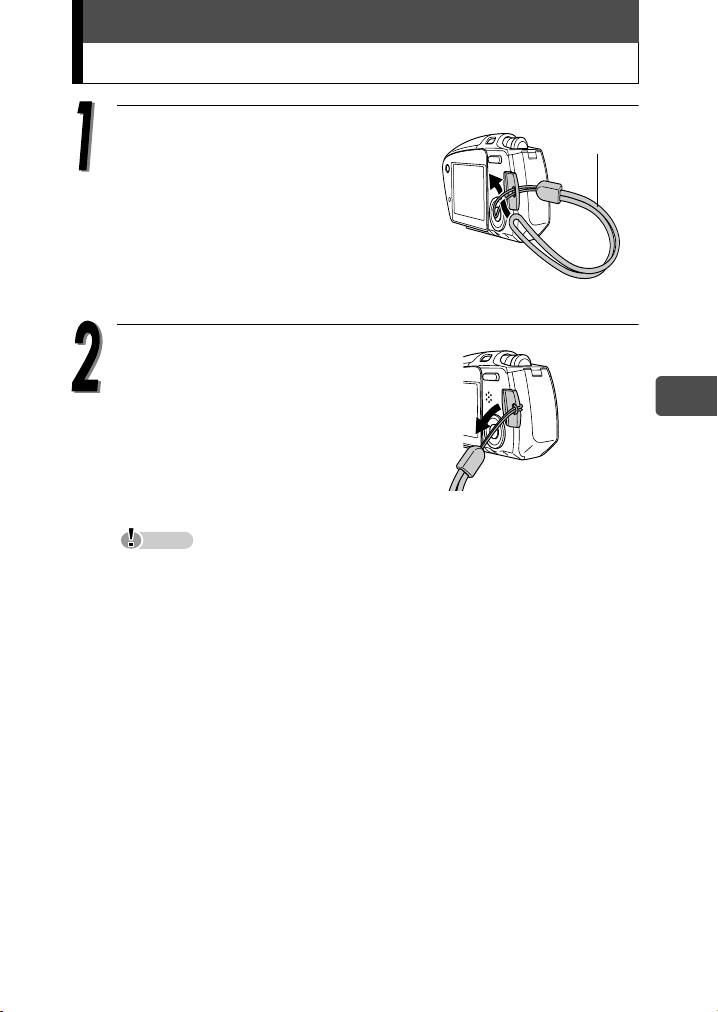 1

2